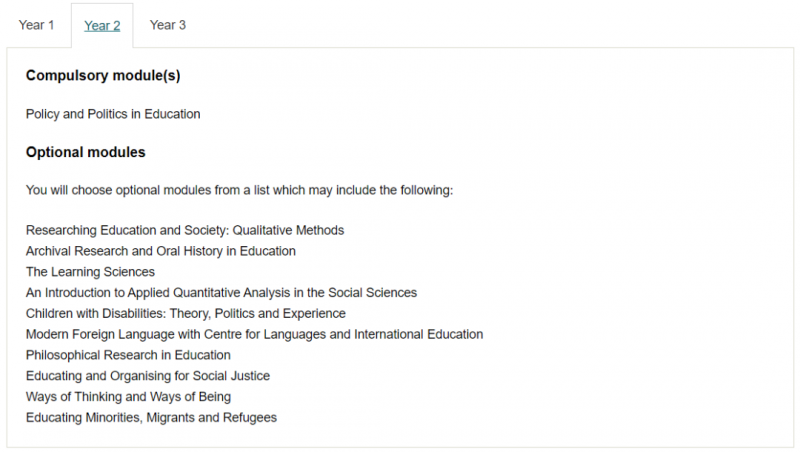 Year 1 Year 2 Year 3

Compulsory module(s)

Policy and Politics in Education

Optional modules

You will choose optional modules from a list which may include the following:

Researching Education and Society: Qualitative Methods
Archival Research and Oral History in Education
The Learning Sciences
An Introduction to Applied Quantitative Analysis in the Social Sciences
Children with Disabilities: Theory, Politics and Experience
Modern Foreign Language with Centre for Languages and International Education
Philosophical Research in Education
Educating and Organising for Social Justice
Ways of Thinking and Ways of Being
Educating Minorities, Migrants and Refugees